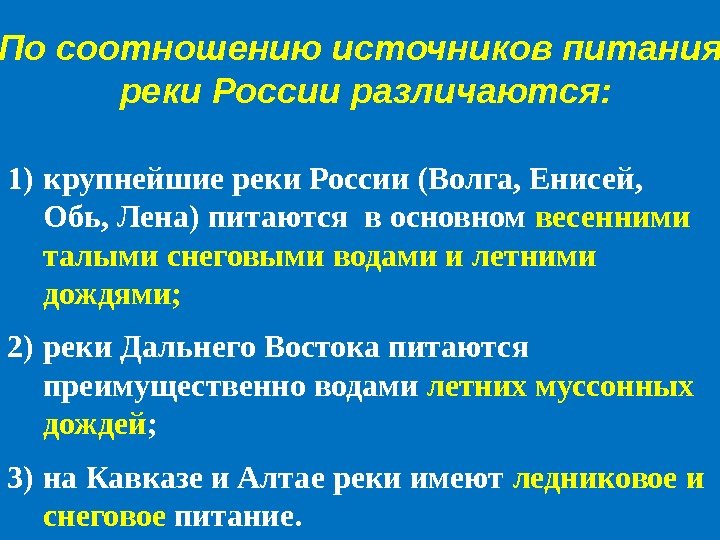 По соотношению источников питания реки России различаются:

1) крупнейшие реки России (Волга, Енисей, Обь, Лена) питаются в основном весенними талыми снеговыми водами и летними дождями;

2) реки Дальнего Востока питаются преимущественно водами летних муссонных дождей;

3) на Кавказе и Алтае реки имеют ледниковое и снеговое питание.